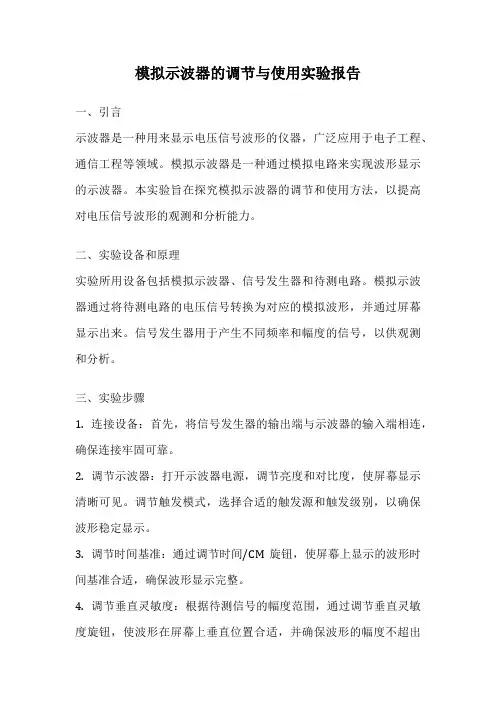 模拟示波器的调节与使用实验报告

一、引言

示波器是一种用来显示电压信号波形的仪器，广泛应用于电子工程、通信工程等领域。模拟示波器是一种通过模拟电路来实现波形显示的示波器。本实验旨在探究模拟示波器的调节和使用方法，以提高对电压信号波形的观测和分析能力。

二、实验设备和原理

实验所用设备包括模拟示波器、信号发生器和待测电路。模拟示波器通过将待测电路的电压信号转换为对应的模拟波形，并通过屏幕显示出来。信号发生器用于产生不同频率和幅度的信号，以供观测和分析。

三、实验步骤

1. 连接设备：首先，将信号发生器的输出端与示波器的输入端相连，确保连接牢固可靠。

2. 调节示波器：打开示波器电源，调节亮度和对比度，使屏幕显示清晰可见。调节触发模式，选择合适的触发源和触发级别，以确保波形稳定显示。

3. 调节时间基准：通过调节时间/CM 旋钮，使屏幕上显示的波形时间基准合适，确保波形显示完整。

4. 调节垂直灵敏度：根据待测信号的幅度范围，通过调节垂直灵敏度旋钮，使波形在屏幕上垂直位置合适，并确保波形的幅度不超出